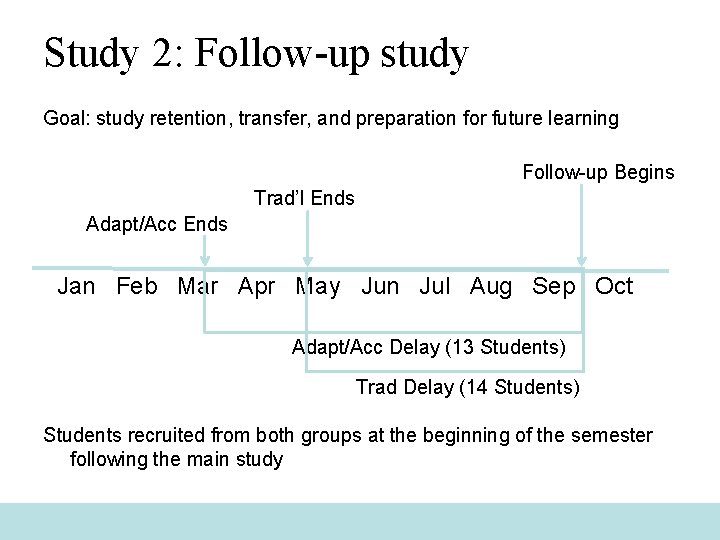 Study 2: Follow-up study

Goal: study retention, transfer, and preparation for future learning

Follow-up Begins

Trad'l Ends

Adapt/Acc Ends

Jan Feb Mar Apr May Jun Jul Aug Sep Oct

Adapt/Acc Delay (13 Students)

Trad Delay (14 Students)

Students recruited from both groups at the beginning of the semester following the main study